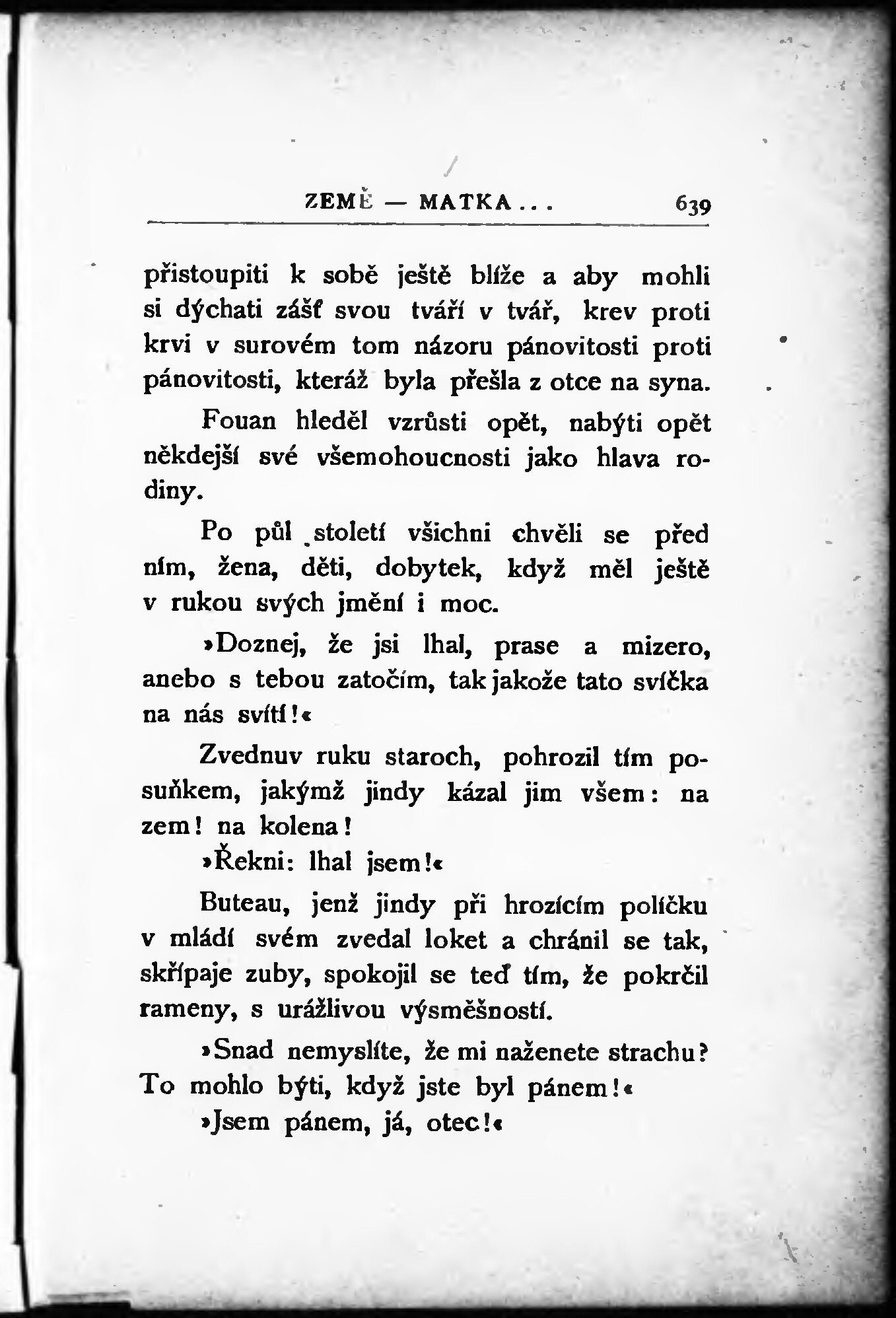 ZEMĚ — MATKA . . . 639

přistoupiti k sobě ještě blíže a aby mohli si dýchati zášť svou tváří v tvář, krev proti krvi v surovém tom názoru pánovitosti proti pánovitosti, kteráž byla přešla z otce na syna.

Fouan hleděl vzrůsti opět, nabýti opět někdejší své všemohoucnosti jako hlava rodiny.

Po půl století všichni chvěli se před ním, žena, děti, dobytek, když měl ještě v rukou svých jmění i moc.

»Doznej, že jsi lhal, prase a mizero, anebo s tebou zatočím, tak jakože tato svíčka na nás svítí!«

Zvednuv ruku staroch, pohrozil tím posuňkem, jakýmž jindy kázal jim všem: na zem! na kolena!

»Řekni: lhal jsem!«

Buteau, jenž jindy při hrozícím políčku v mládí svém zvedal loket a chránil se tak, skřípaje zuby, spokojil se teď tím, že pokrčil rameny, s urážlivou výsměšností.

»Snad nemyslíte, že mi naženete strachu? To mohlo býti, když jste byl pánem!«

»Jsem pánem, já, otec!«